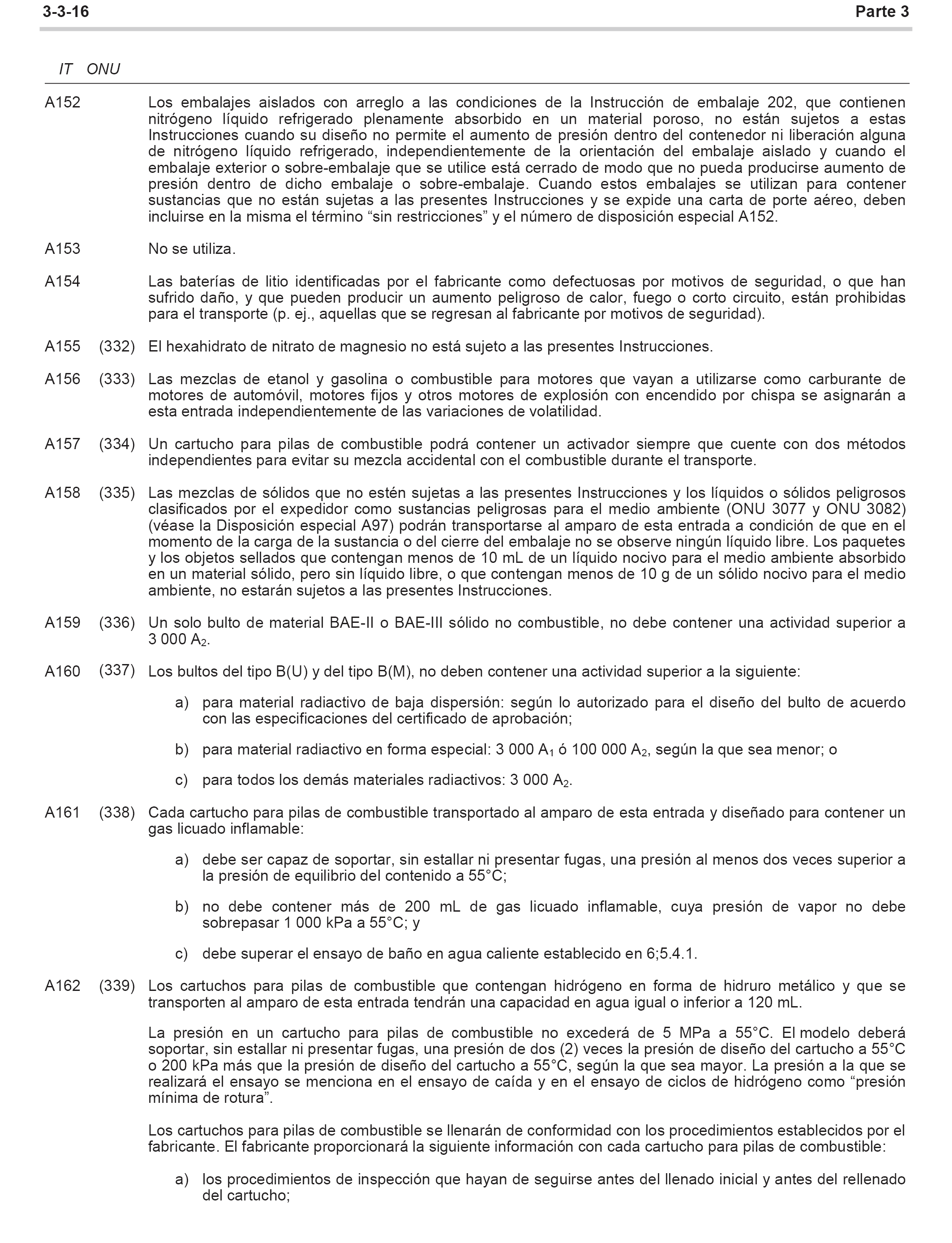 3-3-16 Parte 3

IT ONU

A152 Los embalajes aislados con arreglo a las condiciones de la Instrucción de embalaje 202, que contienen nitrógeno líquido refrigerado plenamente absorbido en un material poroso, no están sujetos a estas Instrucciones cuando su diseño no permite el aumento de presión dentro del contenedor ni liberación alguna de nitrógeno líquido refrigerado, independientemente de la orientación del embalaje aislado y cuando el embalaje exterior o sobre-embalaje que se utilice está cerrado de modo que no pueda producirse aumento de presión dentro de dicho embalaje o sobre-embalaje. Cuando estos embalajes se utilizan para contener sustancias que no están sujetas a las presentes Instrucciones y se expide una carta de porte aéreo, deben incluirse en la misma el término “sin restricciones” y el número de disposición especial A152.

A153 No se utiliza.

A154 Las baterías de litio identificadas por el fabricante como defectuosas por motivos de seguridad, o que han sufrido daño, y que pueden producir un aumento peligroso de calor, fuego o corto circuito, están prohibidas para el transporte (p. ej., aquellas que se regresan al fabricante por motivos de seguridad).

A155 (332) El hexahidrato de nitrato de magnesio no está sujeto a las presentes Instrucciones.

A156 (333) Las mezclas de etanol y gasolina o combustible para motores que vayan a utilizarse como carburante de motores de automóvil, motores fijos y otros motores de explosión con encendido por chispa se asignarán a esta entrada independientemente de las variaciones de volatilidad.

A157 (334) Un cartucho para pilas de combustible podrá contener un activador siempre que cuente con dos métodos independientes para evitar su mezcla accidental con el combustible durante el transporte.

A158 (335) Las mezclas de sólidos que no estén sujetas a las presentes Instrucciones y los líquidos o sólidos peligrosos clasificados por el expedidor como sustancias peligrosas para el medio ambiente (ONU 3077 y ONU 3082) (véase la Disposición especial A97) podrán transportarse al amparo de esta entrada a condición de que en el momento de la carga de la sustancia o del cierre del embalaje no se observe ningún líquido libre. Los paquetes y los objetos sellados que contengan menos de 10 mL de un líquido nocivo para el medio ambiente absorbido en un material sólido, pero sin líquido libre, o que contengan menos de 10 g de un sólido nocivo para el medio ambiente, no estarán sujetos a las presentes Instrucciones.

A159 (336) Un solo bulto de material BAE-II o BAE-III sólido no combustible, no debe contener una actividad superior a 3 000 $A_2$.

A160 (337) Los bultos del tipo B(U) y del tipo B(M), no deben contener una actividad superior a la siguiente:

a) para material radiactivo de baja dispersión: según lo autorizado para el diseño del bulto de acuerdo con las especificaciones del certificado de aprobación;

b) para material radiactivo en forma especial: 3 000 $A_1$ ó 100 000 $A_2$, según la que sea menor; o

c) para todos los demás materiales radiactivos: 3 000 $A_2$.

A161 (338) Cada cartucho para pilas de combustible transportado al amparo de esta entrada y diseñado para contener un gas licuado inflamable:

a) debe ser capaz de soportar, sin estallar ni presentar fugas, una presión al menos dos veces superior a la presión de equilibrio del contenido a 55°C;

b) no debe contener más de 200 mL de gas licuado inflamable, cuya presión de vapor no debe sobrepasar 1 000 kPa a 55°C; y

c) debe superar el ensayo de baño en agua caliente establecido en 6;5.4.1.

A162 (339) Los cartuchos para pilas de combustible que contengan hidrógeno en forma de hidruro metálico y que se transporten al amparo de esta entrada tendrán una capacidad en agua igual o inferior a 120 mL.

La presión en un cartucho para pilas de combustible no excederá de 5 MPa a 55°C. El modelo deberá soportar, sin estallar ni presentar fugas, una presión de dos (2) veces la presión de diseño del cartucho a 55°C o 200 kPa más que la presión de diseño del cartucho a 55°C, según la que sea mayor. La presión a la que se realizará el ensayo se menciona en el ensayo de caída y en el ensayo de ciclos de hidrógeno como “presión mínima de rotura”.

Los cartuchos para pilas de combustible se llenarán de conformidad con los procedimientos establecidos por el fabricante. El fabricante proporcionará la siguiente información con cada cartucho para pilas de combustible:

a) los procedimientos de inspección que hayan de seguirse antes del llenado inicial y antes del rellenado del cartucho;